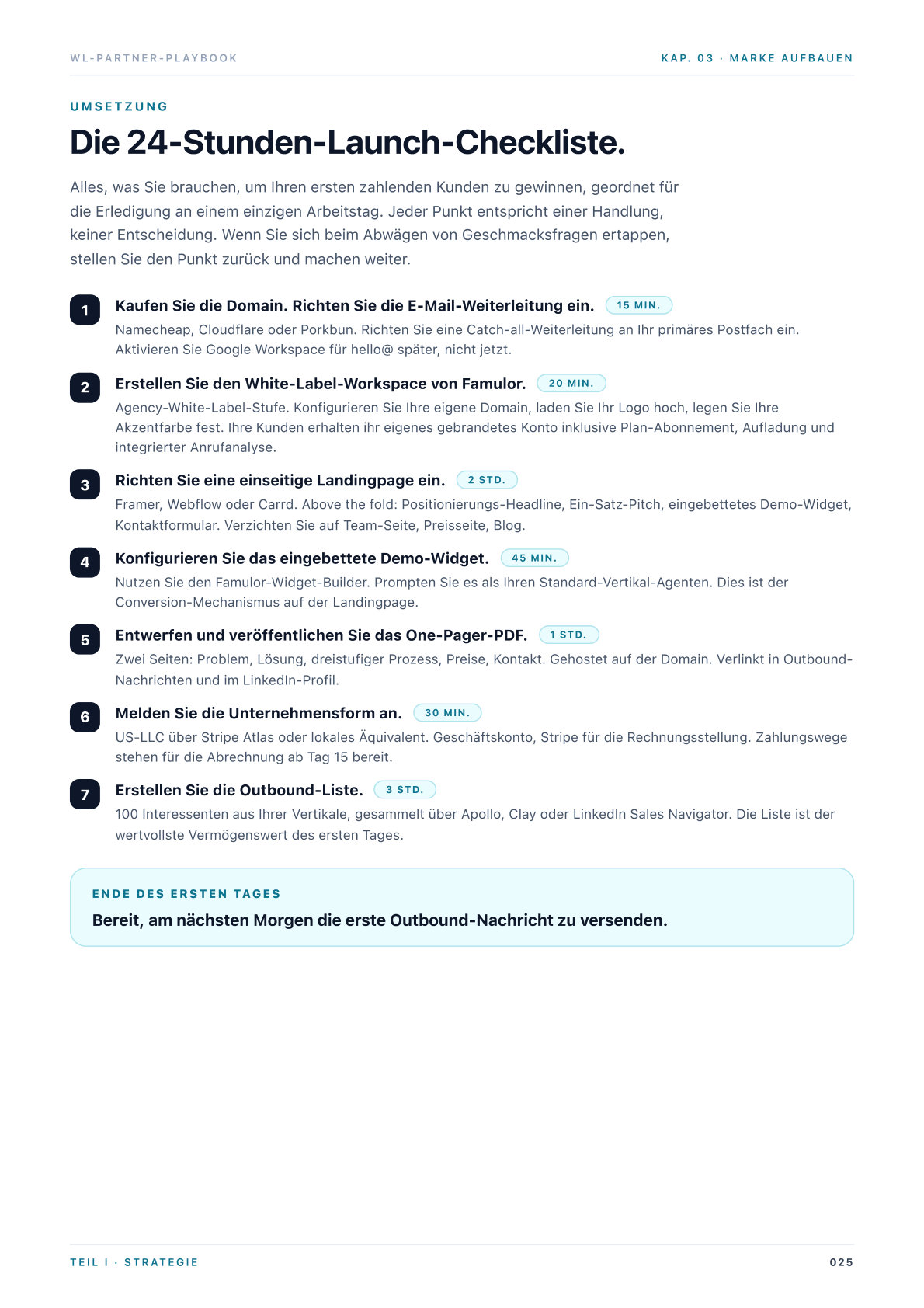 WL-PARTNER-PLAYBOOK

KAP. 03 · MARKE AUFBAUEN

UMSETZUNG

Die 24-Stunden-Launch-Checkliste.

Alles, was Sie brauchen, um Ihren ersten zahlenden Kunden zu gewinnen, geordnet für die Erledigung an einem einzigen Arbeitstag. Jeder Punkt entspricht einer Handlung, keiner Entscheidung. Wenn Sie sich beim Abwägen von Geschmacksfragen ertappen, stellen Sie den Punkt zurück und machen weiter.

1 Kaufen Sie die Domain. Richten Sie die E-Mail-Weiterleitung ein. 15 MIN.
Namecheap, Cloudflare oder Porkbun. Richten Sie eine Catch-all-Weiterleitung an Ihr primäres Postfach ein. Aktivieren Sie Google Workspace für hello@ später, nicht jetzt.

2 Erstellen Sie den White-Label-Workspace von Famulor. 20 MIN.
Agency-White-Label-Stufe. Konfigurieren Sie Ihre eigene Domain, laden Sie Ihr Logo hoch, legen Sie Ihre Akzentfarbe fest. Ihre Kunden erhalten ihr eigenes gebrandetes Konto inklusive Plan-Abonnement, Aufladung und integrierter Anrufanalyse.

3 Richten Sie eine einseitige Landingpage ein. 2 STD.
Framer, Webflow oder Carrd. Above the fold: Positionierungs-Headline, Ein-Satz-Pitch, eingebettetes Demo-Widget, Kontaktformular. Verzichten Sie auf Team-Seite, Preisseite, Blog.

4 Konfigurieren Sie das eingebettete Demo-Widget. 45 MIN.
Nutzen Sie den Famulor-Widget-Builder. Prompten Sie es als Ihren Standard-Vertikal-Agenten. Dies ist der Conversion-Mechanismus auf der Landingpage.

5 Entwerfen und veröffentlichen Sie das One-Pager-PDF. 1 STD.
Zwei Seiten: Problem, Lösung, dreistufiger Prozess, Preise, Kontakt. Gehostet auf der Domain. Verlinkt in Outbound-Nachrichten und im LinkedIn-Profil.

6 Melden Sie die Unternehmensform an. 30 MIN.
US-LLC über Stripe Atlas oder lokales Äquivalent. Geschäftskonto, Stripe für die Rechnungsstellung. Zahlungswege stehen für die Abrechnung ab Tag 15 bereit.

7 Erstellen Sie die Outbound-Liste. 3 STD.
100 Interessenten aus Ihrer Vertikale, gesammelt über Apollo, Clay oder LinkedIn Sales Navigator. Die Liste ist der wertvollste Vermögenswert des ersten Tages.

ENDE DES ERSTEN TAGES
Bereit, am nächsten Morgen die erste Outbound-Nachricht zu versenden.

TEIL I · STRATEGIE

025